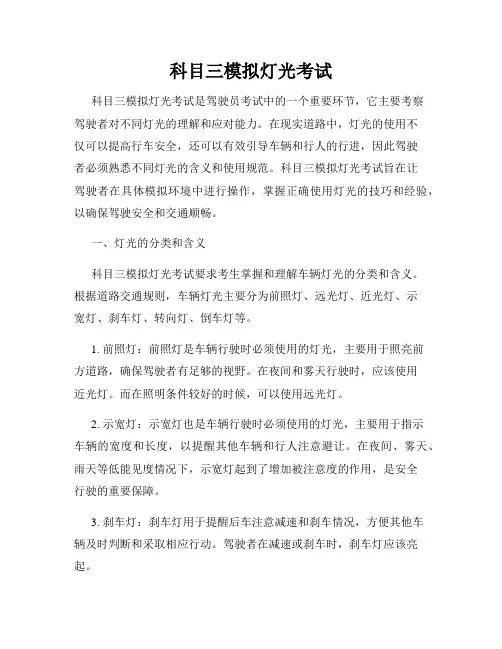 科目三模拟灯光考试

科目三模拟灯光考试是驾驶员考试中的一个重要环节，它主要考察驾驶者对不同灯光的理解和应对能力。在现实道路中，灯光的使用不仅可以提高行车安全，还可以有效引导车辆和行人的行进，因此驾驶者必须熟悉不同灯光的含义和使用规范。科目三模拟灯光考试旨在让驾驶者在具体模拟环境中进行操作，掌握正确使用灯光的技巧和经验，以确保驾驶安全和交通顺畅。

一、灯光的分类和含义

科目三模拟灯光考试要求考生掌握和理解车辆灯光的分类和含义。根据道路交通规则，车辆灯光主要分为前照灯、远光灯、近光灯、示宽灯、刹车灯、转向灯、倒车灯等。

1. 前照灯：前照灯是车辆行驶时必须使用的灯光，主要用于照亮前方道路，确保驾驶者有足够的视野。在夜间和雾天行驶时，应该使用近光灯。而在照明条件较好的时候，可以使用远光灯。

2. 示宽灯：示宽灯也是车辆行驶时必须使用的灯光，主要用于指示车辆的宽度和长度，以提醒其他车辆和行人注意避让。在夜间、雾天、雨天等低能见度情况下，示宽灯起到了增加被注意度的作用，是安全行驶的重要保障。

3. 刹车灯：刹车灯用于提醒后车注意减速和刹车情况，方便其他车辆及时判断和采取相应行动。驾驶者在减速或刹车时，刹车灯应该亮起。